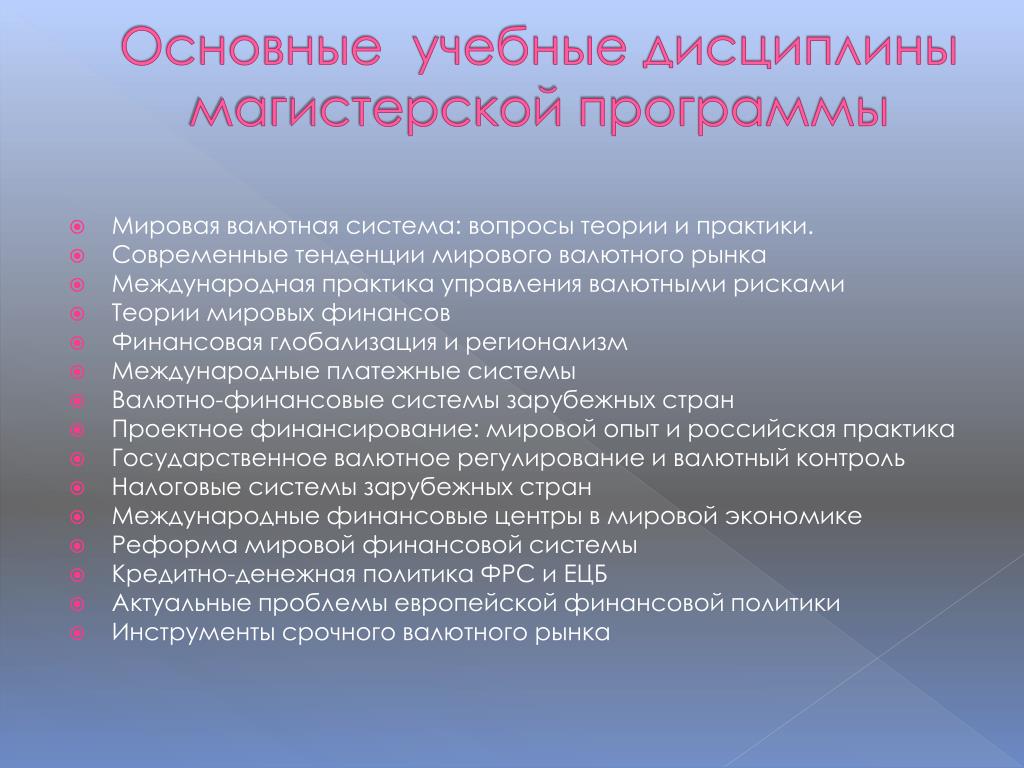 Основные учебные дисциплины магистерской программы

Мировая валютная система: вопросы теории и практики.
Современные тенденции мирового валютного рынка
Международная практика управления валютными рисками
Теории мировых финансов
Финансовая глобализация и регионализм
Международные платежные системы
Валютно-финансовые системы зарубежных стран
Проектное финансирование: мировой опыт и российская практика
Государственное валютное регулирование и валютный контроль
Налоговые системы зарубежных стран
Международные финансовые центры в мировой экономике
Реформа мировой финансовой системы
Кредитно-денежная политика ФРС и ЕЦБ
Актуальные проблемы европейской финансовой политики
Инструменты срочного валютного рынка